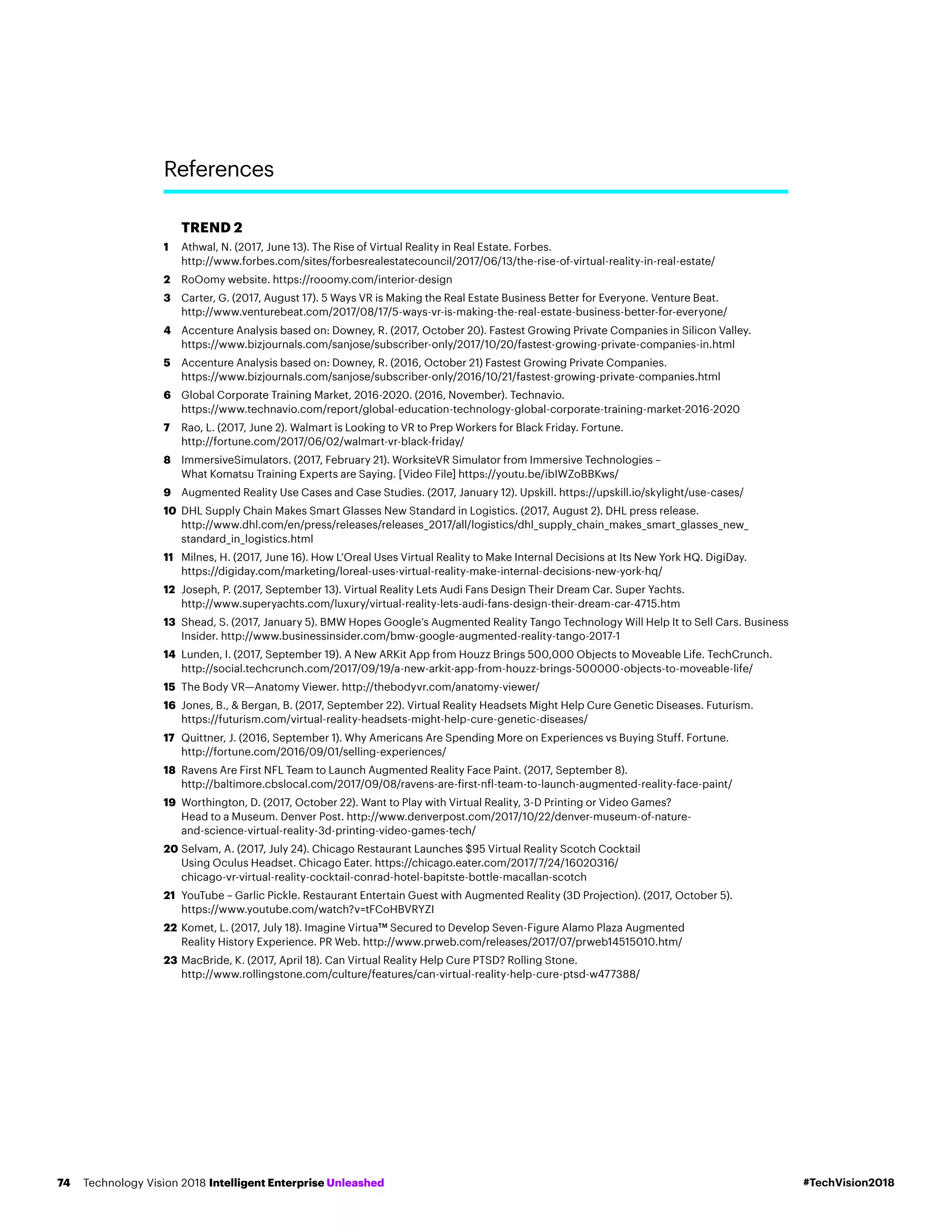 References

TREND 2

1 Athwal, N. (2017, June 13). The Rise of Virtual Reality in Real Estate. Forbes. http://www.forbes.com/sites/forbesrealestatecouncil/2017/06/13/the-rise-of-virtual-reality-in-real-estate/

2 RoOomy website. https://rooomy.com/interior-design

3 Carter, G. (2017, August 17). 5 Ways VR is Making the Real Estate Business Better for Everyone. Venture Beat. http://www.venturebeat.com/2017/08/17/5-ways-vr-is-making-the-real-estate-business-better-for-everyone/

4 Accenture Analysis based on: Downey, R. (2017, October 20). Fastest Growing Private Companies in Silicon Valley. https://www.bizjournals.com/sanjose/subscriber-only/2017/10/20/fastest-growing-private-companies-in.html

5 Accenture Analysis based on: Downey, R. (2016, October 21) Fastest Growing Private Companies. https://www.bizjournals.com/sanjose/subscriber-only/2016/10/21/fastest-growing-private-companies.html

6 Global Corporate Training Market, 2016-2020. (2016, November). Technavio. https://www.technavio.com/report/global-education-technology-global-corporate-training-market-2016-2020

7 Rao, L. (2017, June 2). Walmart is Looking to VR to Prep Workers for Black Friday. Fortune. http://fortune.com/2017/06/02/walmart-vr-black-friday/

8 ImmersiveSimulators. (2017, February 21). WorksiteVR Simulator from Immersive Technologies – What Komatsu Training Experts are Saying. [Video File] https://youtu.be/ibIWZoBBKws/

9 Augmented Reality Use Cases and Case Studies. (2017, January 12). Upskill. https://upskill.io/skylight/use-cases/

10 DHL Supply Chain Makes Smart Glasses New Standard in Logistics. (2017, August 2). DHL press release. http://www.dhl.com/en/press/releases/releases_2017/all/logistics/dhl_supply_chain_makes_smart_glasses_new_standard_in_logistics.html

11 Milnes, H. (2017, June 16). How L'Oreal Uses Virtual Reality to Make Internal Decisions at Its New York HQ. DigiDay. https://digiday.com/marketing/loreal-uses-virtual-reality-make-internal-decisions-new-york-hq/

12 Joseph, P. (2017, September 13). Virtual Reality Lets Audi Fans Design Their Dream Car. Super Yachts. http://www.superyachts.com/luxury/virtual-reality-lets-audi-fans-design-their-dream-car-4715.htm

13 Shead, S. (2017, January 5). BMW Hopes Google's Augmented Reality Tango Technology Will Help It to Sell Cars. Business Insider. http://www.businessinsider.com/bmw-google-augmented-reality-tango-2017-1

14 Lunden, I. (2017, September 19). A New ARKit App from Houzz Brings 500,000 Objects to Moveable Life. TechCrunch. http://social.techcrunch.com/2017/09/19/a-new-arkit-app-from-houzz-brings-500000-objects-to-moveable-life/

15 The Body VR—Anatomy Viewer. http://thebodyvr.com/anatomy-viewer/

16 Jones, B., & Bergan, B. (2017, September 22). Virtual Reality Headsets Might Help Cure Genetic Diseases. Futurism. https://futurism.com/virtual-reality-headsets-might-help-cure-genetic-diseases/

17 Quittner, J. (2016, September 1). Why Americans Are Spending More on Experiences vs Buying Stuff. Fortune. http://fortune.com/2016/09/01/selling-experiences/

18 Ravens Are First NFL Team to Launch Augmented Reality Face Paint. (2017, September 8). http://baltimore.cbslocal.com/2017/09/08/ravens-are-first-nfl-team-to-launch-augmented-reality-face-paint/

19 Worthington, D. (2017, October 22). Want to Play with Virtual Reality, 3-D Printing or Video Games? Head to a Museum. Denver Post. http://www.denverpost.com/2017/10/22/denver-museum-of-nature-and-science-virtual-reality-3d-printing-video-games-tech/

20 Selvam, A. (2017, July 24). Chicago Restaurant Launches $95 Virtual Reality Scotch Cocktail Using Oculus Headset. Chicago Eater. https://chicago.eater.com/2017/7/24/16020316/chicago-vr-virtual-reality-cocktail-conrad-hotel-bapitste-bottle-macallan-scotch

21 YouTube – Garlic Pickle. Restaurant Entertain Guest with Augmented Reality (3D Projection). (2017, October 5). https://www.youtube.com/watch?v=tFCoHBVRYZI

22 Komet, L. (2017, July 18). Imagine Virtua™ Secured to Develop Seven-Figure Alamo Plaza Augmented Reality History Experience. PR Web. http://www.prweb.com/releases/2017/07/prweb14515010.htm/

23 MacBride, K. (2017, April 18). Can Virtual Reality Help Cure PTSD? Rolling Stone. http://www.rollingstone.com/culture/features/can-virtual-reality-help-cure-ptsd-w477388/

74 Technology Vision 2018 Intelligent Enterprise Unleashed #TechVision2018